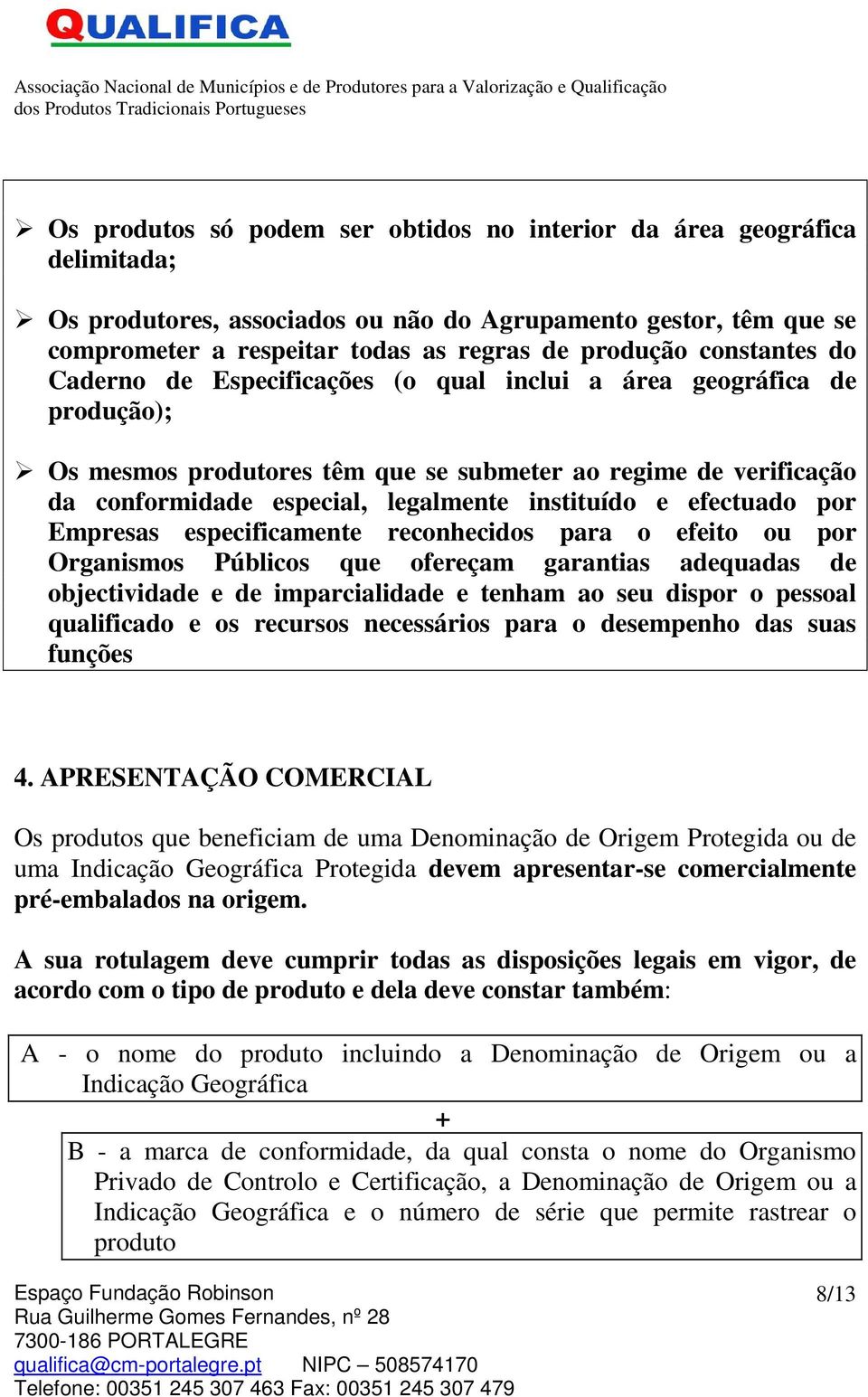 QUALIFICA

Associação Nacional de Municípios e de Produtores para a Valorização e Qualificação dos Produtos Tradicionais Portugueses

➢ Os produtos só podem ser obtidos no interior da área geográfica delimitada;

➢ Os produtores, associados ou não do Agrupamento gestor, têm que se comprometer a respeitar todas as regras de produção constantes do Caderno de Especificações (o qual inclui a área geográfica de produção);

➢ Os mesmos produtores têm que se submeter ao regime de verificação da conformidade especial, legalmente instituído e efectuado por Empresas especificamente reconhecidos para o efeito ou por Organismos Públicos que ofereçam garantias adequadas de objectividade e de imparcialidade e tenham ao seu dispor o pessoal qualificado e os recursos necessários para o desempenho das suas funções

4. APRESENTAÇÃO COMERCIAL

Os produtos que beneficiam de uma Denominação de Origem Protegida ou de uma Indicação Geográfica Protegida devem apresentar-se comercialmente pré-embalados na origem.

A sua rotulagem deve cumprir todas as disposições legais em vigor, de acordo com o tipo de produto e dela deve constar também:

A - o nome do produto incluindo a Denominação de Origem ou a Indicação Geográfica

+

B - a marca de conformidade, da qual consta o nome do Organismo Privado de Controlo e Certificação, a Denominação de Origem ou a Indicação Geográfica e o número de série que permite rastrear o produto

Espaço Fundação Robinson
Rua Guilherme Gomes Fernandes, nº 28
7300-186 PORTALEGRE
qualifica@cm-portalegre.pt NIPC – 508574170
Telefone: 00351 245 307 463 Fax: 00351 245 307 479

8/13